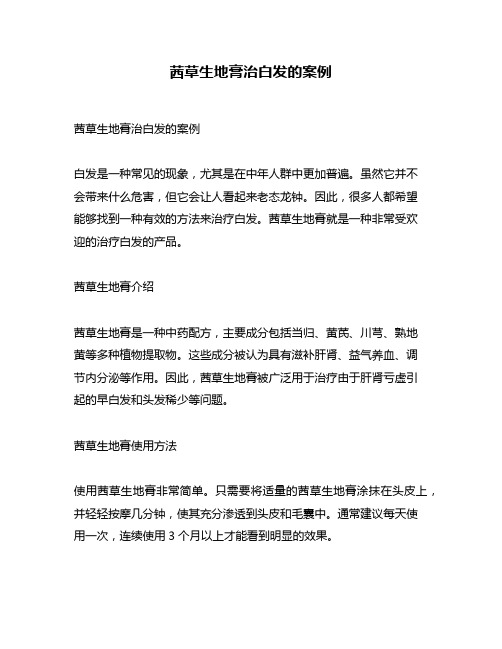 茜草生地膏治白发的案例

茜草生地膏治白发的案例

白发是一种常见的现象，尤其是在中年人群中更加普遍。虽然它并不会带来什么危害，但它会让人看起来老态龙钟。因此，很多人都希望能够找到一种有效的方法来治疗白发。茜草生地膏就是一种非常受欢迎的治疗白发的产品。

茜草生地膏介绍

茜草生地膏是一种中药配方，主要成分包括当归、黄芪、川芎、熟地黄等多种植物提取物。这些成分被认为具有滋补肝肾、益气养血、调节内分泌等作用。因此，茜草生地膏被广泛用于治疗由于肝肾亏虚引起的早白发和头发稀少等问题。

茜草生地膏使用方法

使用茜草生地膏非常简单。只需要将适量的茜草生地膏涂抹在头皮上，并轻轻按摩几分钟，使其充分渗透到头皮和毛囊中。通常建议每天使用一次，连续使用 3 个月以上才能看到明显的效果。